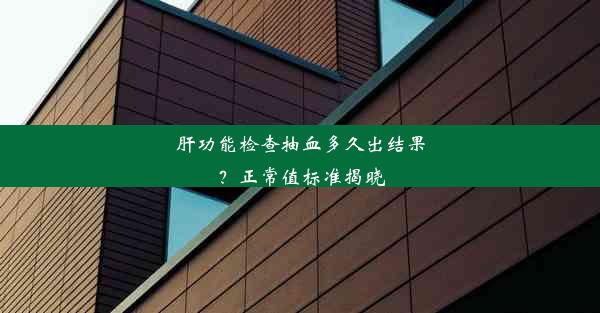 肝功能检查抽血多久出结果？正常值标准揭晓